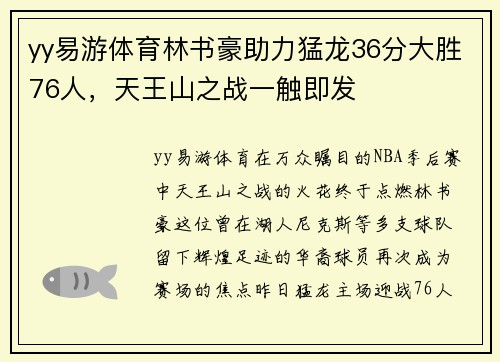 yy易游体育林书豪助力猛龙36分大胜76人，天王山之战一触即发

yy易游体育在万众瞩目的NBA季后赛中天王山之战的火花终于点燃林书豪这位曾在湖人尼克斯等多支球队留下辉煌足迹的华裔球员再次成为赛场的焦点昨日猛龙主场迎战76人